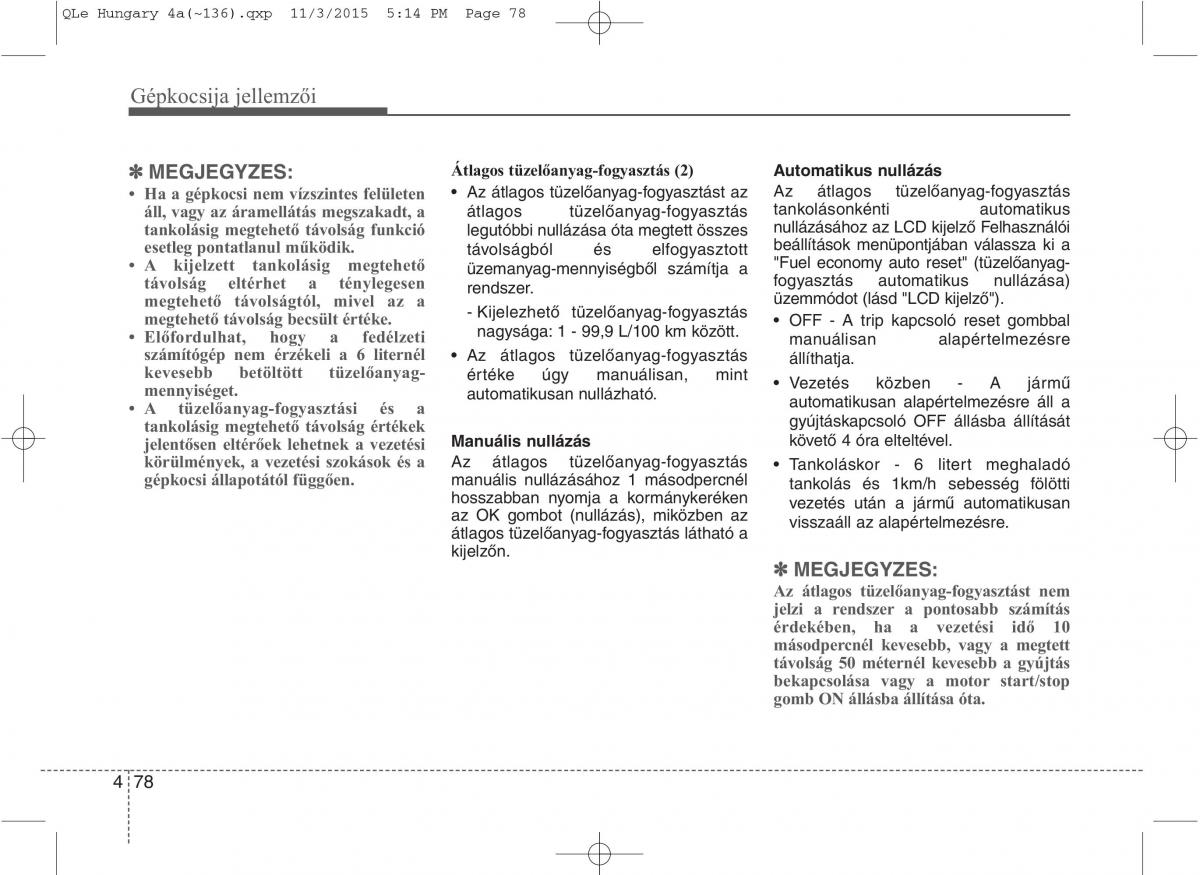 QLe Hungary 4a(~136).qxp 11/3/2015 5:14 PM Page 78

Gépkocsija jellemzői

✽ MEGJEGYZES:
• Ha a gépkocsi nem vízszintes felületen áll, vagy az áramellátás megszakadt, a tankolásig megtehető távolság funkció esetleg pontatlanul működik.
• A kijelzett tankolásig megtehető távolság eltérhet a ténylegesen megtehető távolságtól, mivel az a megtehető távolság becsült értéke.
• Előfordulhat, hogy a fedélzeti számítógép nem érzékeli a 6 liternél kevesebb betöltött tüzelőanyag-mennyiséget.
• A tüzelőanyag-fogyasztási és a tankolásig megtehető távolság értékek jelentősen eltérőek lehetnek a vezetési körülmények, a vezetési szokások és a gépkocsi állapotától függően.

Átlagos tüzelőanyag-fogyasztás (2)
• Az átlagos tüzelőanyag-fogyasztást az átlagos tüzelőanyag-fogyasztás legutóbbi nullázása óta megtett összes távolságból és elfogyasztott üzemanyag-mennyiségből számítja a rendszer.
- Kijelezhető tüzelőanyag-fogyasztás nagysága: 1 - 99,9 L/100 km között.
• Az átlagos tüzelőanyag-fogyasztás értéke úgy manuálisan, mint automatikusan nullázható.

Manuális nullázás
Az átlagos tüzelőanyag-fogyasztás manuális nullázásához 1 másodpercnél hosszabban nyomja a kormánykeréken az OK gombot (nullázás), miközben az átlagos tüzelőanyag-fogyasztás látható a kijelzőn.

Automatikus nullázás
Az átlagos tüzelőanyag-fogyasztás tankolásonkénti automatikus nullázásához az LCD kijelző Felhasználói beállítások menüpontjában válassza ki a "Fuel economy auto reset" (tüzelőanyag-fogyasztás automatikus nullázása) üzemmódot (lásd "LCD kijelző").
• OFF - A trip kapcsoló reset gombbal manuálisan alapértelmezésre állíthatja.
• Vezetés közben - A jármű automatikusan alapértelmezésre áll a gyújtáskapcsoló OFF állásba állítását követő 4 óra elteltével.
• Tankoláskor - 6 litert meghaladó tankolás és 1km/h sebesség fölötti vezetés után a jármű automatikusan visszaáll az alapértelmezésre.

✽ MEGJEGYZES:
Az átlagos tüzelőanyag-fogyasztást nem jelzi a rendszer a pontosabb számítás érdekében, ha a vezetési idő 10 másodpercnél kevesebb, vagy a megtett távolság 50 méternél kevesebb a gyújtás bekapcsolása vagy a motor start/stop gomb ON állásba állítása óta.

4 78